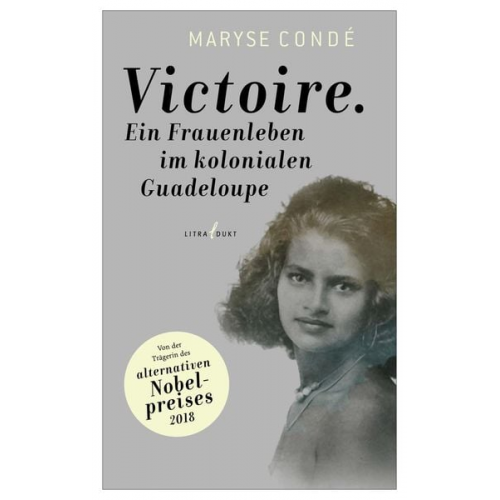 MARYSE CONDÉ

Victoire.

Ein Frauenleben im kolonialen Guadeloupe

LITRADUKT

Von der Trägerin des alternativen Nobelpreises 2018